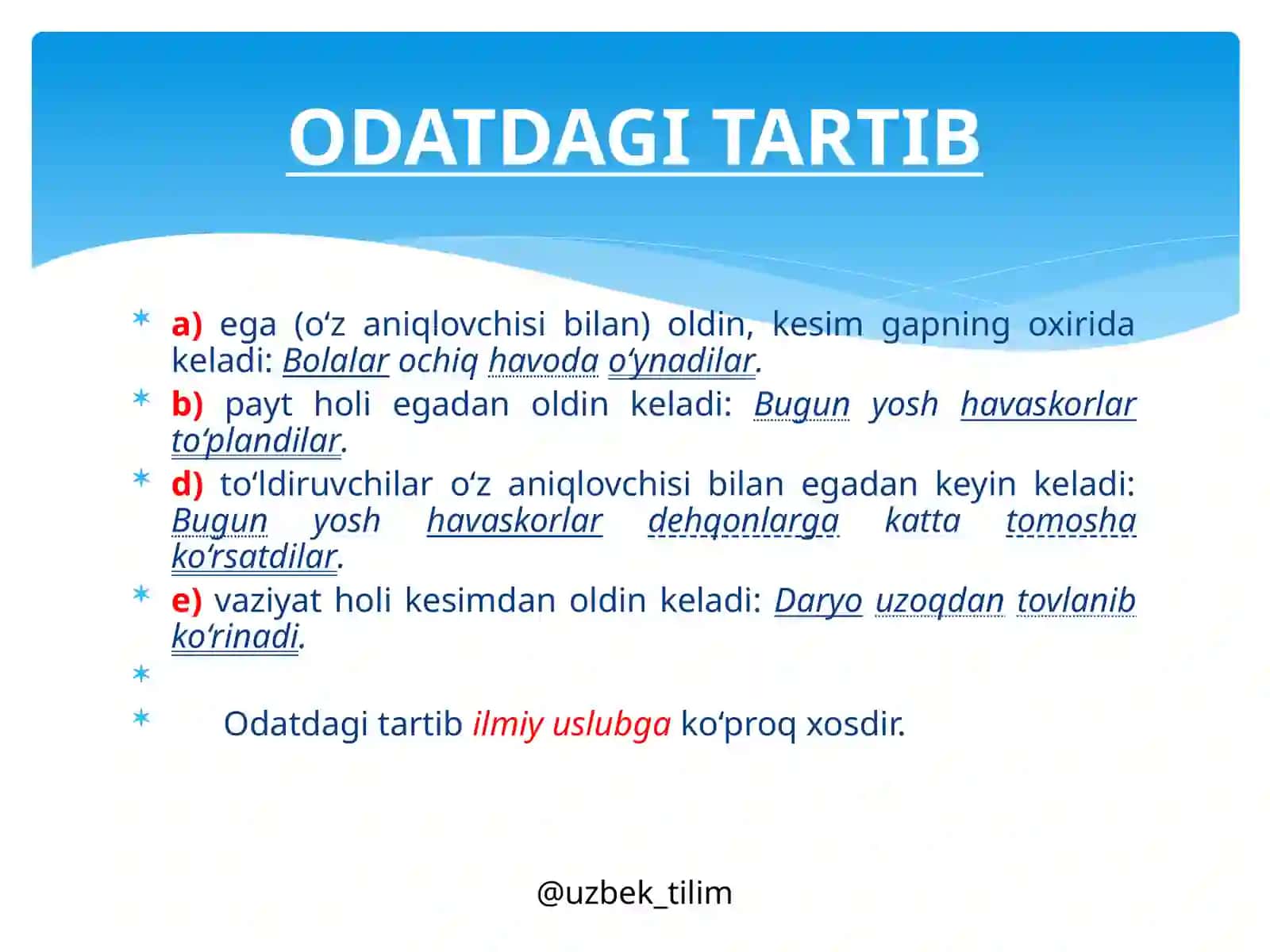 ODATDAGI TARTIB

a) ega (o‘z aniqlovchisi bilan) oldin, kesim gapning oxirida keladi: Bolalar ochiq havoda o‘ynadilar.

b) payt holi egadan oldin keladi: Bugun yosh havaskorlar to‘plandilar.

d) to‘ldiruvchilar o‘z aniqlovchisi bilan egadan keyin keladi: Bugun yosh havaskorlar dehqonlarga katta tomosha ko‘rsatdilar.

e) vaziyat holi kesimdan oldin keladi: Daryo uzoqdan tovlanib ko‘rinadi.

Odatdagi tartib ilmiy uslubga ko‘proq xosdir.

@uzbek_tilim